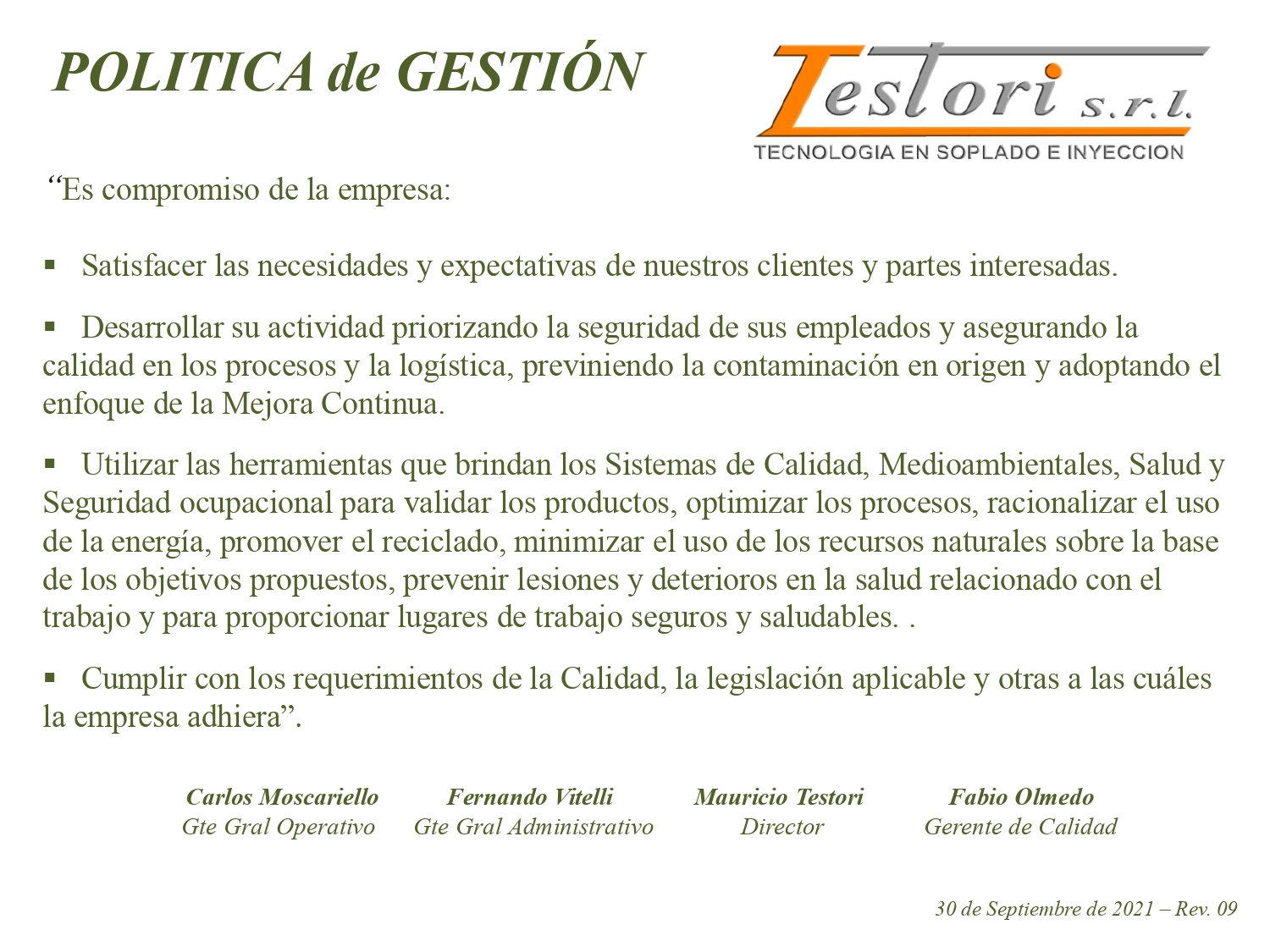 POLITICA de GESTIÓN

Testori s.r.l.
TECNOLOGIA EN SOPLADO E INYECCION

“Es compromiso de la empresa:

▪ Satisfacer las necesidades y expectativas de nuestros clientes y partes interesadas.

▪ Desarrollar su actividad priorizando la seguridad de sus empleados y asegurando la calidad en los procesos y la logística, previniendo la contaminación en origen y adoptando el enfoque de la Mejora Continua.

▪ Utilizar las herramientas que brindan los Sistemas de Calidad, Medioambientales, Salud y Seguridad ocupacional para validar los productos, optimizar los procesos, racionalizar el uso de la energía, promover el reciclado, minimizar el uso de los recursos naturales sobre la base de los objetivos propuestos, prevenir lesiones y deterioros en la salud relacionado con el trabajo y para proporcionar lugares de trabajo seguros y saludables. .

▪ Cumplir con los requerimientos de la Calidad, la legislación aplicable y otras a las cuáles la empresa adhiera”.

Carlos Moscariello
Gte Gral Operativo

Fernando Vitelli
Gte Gral Administrativo

Mauricio Testori
Director

Fabio Olmedo
Gerente de Calidad

30 de Septiembre de 2021 – Rev. 09